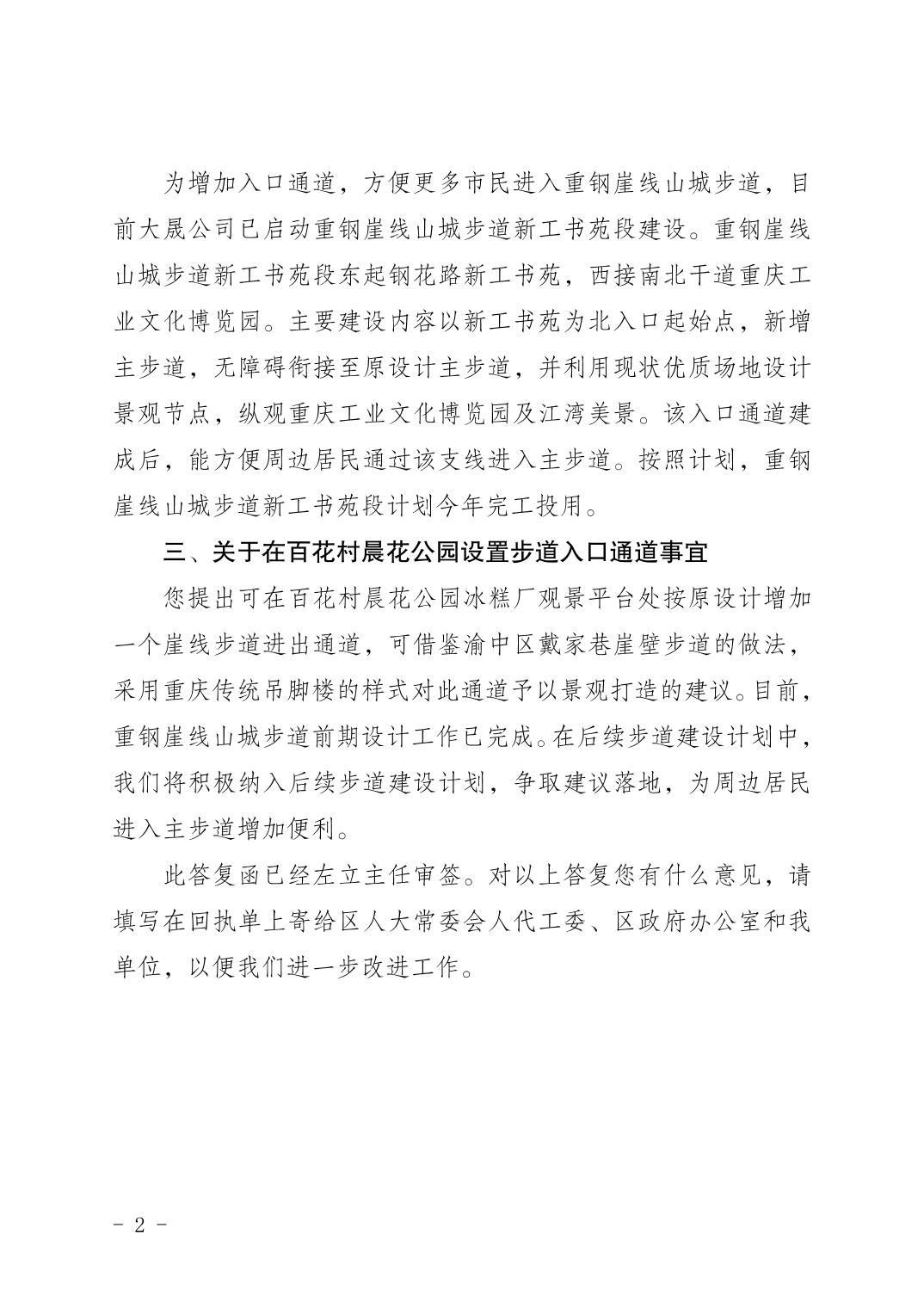 为增加入口通道，方便更多市民进入重钢崖线山城步道，目前大晟公司已启动重钢崖线山城步道新工书苑段建设。重钢崖线山城步道新工书苑段东起钢花路新工书苑，西接南北干道重庆工业文化博览园。主要建设内容以新工书苑为北入口起始点，新增主步道，无障碍衔接至原设计主步道，并利用现状优质场地设计景观节点，纵观重庆工业文化博览园及江湾美景。该入口通道建成后，能方便周边居民通过该支线进入主步道。按照计划，重钢崖线山城步道新工书苑段计划今年完工投用。

三、关于在百花村晨花公园设置步道入口通道事宜

您提出可在百花村晨花公园冰糕厂观景平台处按原设计增加一个崖线步道进出通道，可借鉴渝中区戴家巷崖壁步道的做法，采用重庆传统吊脚楼的样式对此通道予以景观打造的建议。目前，重钢崖线山城步道前期设计工作已完成。在后续步道建设计划中，我们将积极纳入后续步道建设计划，争取建议落地，为周边居民进入主步道增加便利。

此答复函已经左立主任审签。对以上答复您有什么意见，请填写在回执单上寄给区人大常委会人代工委、区政府办公室和我单位，以便我们进一步改进工作。

- 2 -